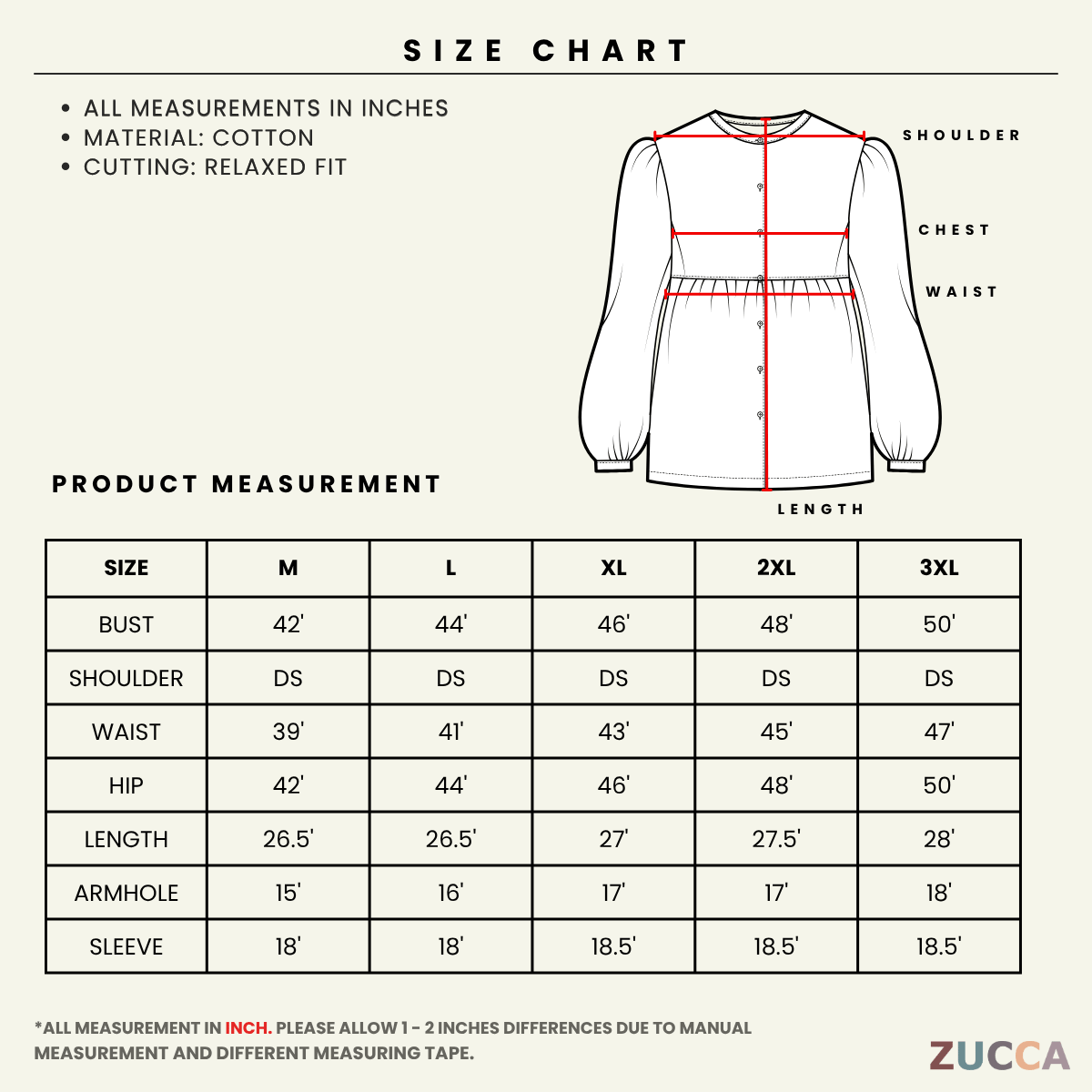 SIZE CHART

• ALL MEASUREMENTS IN INCHES
• MATERIAL: COTTON
• CUTTING: RELAXED FIT

SHOULDER

CHEST

WAIST

LENGTH

PRODUCT MEASUREMENT

| SIZE | M | L | XL | 2XL | 3XL |
|---|---|---|---|---|---|
| BUST | 42' | 44' | 46' | 48' | 50' |
| SHOULDER | DS | DS | DS | DS | DS |
| WAIST | 39' | 41' | 43' | 45' | 47' |
| HIP | 42' | 44' | 46' | 48' | 50' |
| LENGTH | 26.5' | 26.5' | 27' | 27.5' | 28' |
| ARMHOLE | 15' | 16' | 17' | 17' | 18' |
| SLEEVE | 18' | 18' | 18.5' | 18.5' | 18.5' |

*ALL MEASUREMENT IN INCH. PLEASE ALLOW 1 - 2 INCHES DIFFERENCES DUE TO MANUAL MEASUREMENT AND DIFFERENT MEASURING TAPE.

ZUCCA